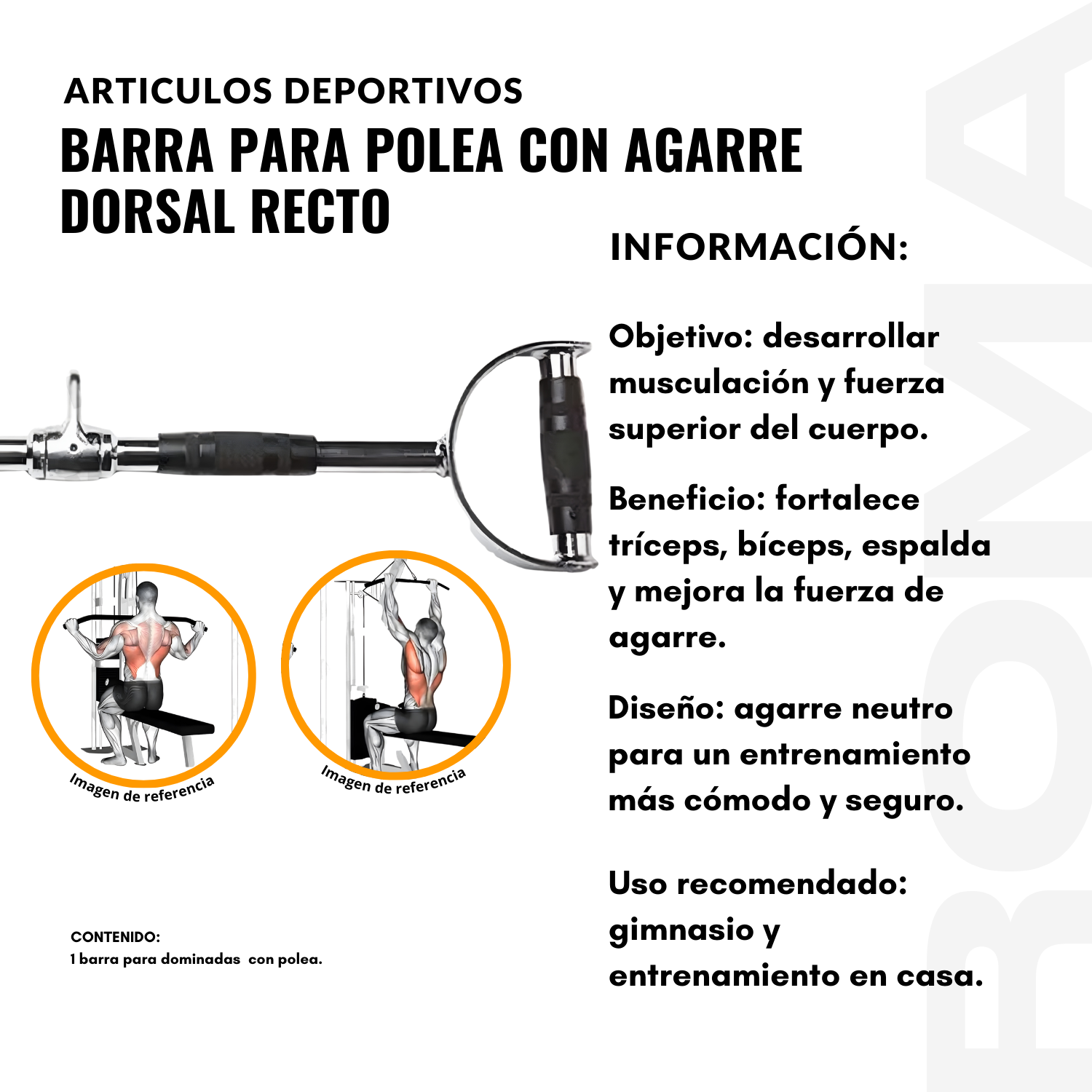 ARTICULOS DEPORTIVOS
BARRA PARA POLEA CON AGARRE DORSAL RECTO

INFORMACIÓN:

Objetivo: desarrollar musculación y fuerza superior del cuerpo.

Beneficio: fortalece tríceps, bíceps, espalda y mejora la fuerza de agarre.

Diseño: agarre neutro para un entrenamiento más cómodo y seguro.

Uso recomendado: gimnasio y entrenamiento en casa.

Imagen de referencia

Imagen de referencia

CONTENIDO:
1 barra para dominadas con polea.

ROMA